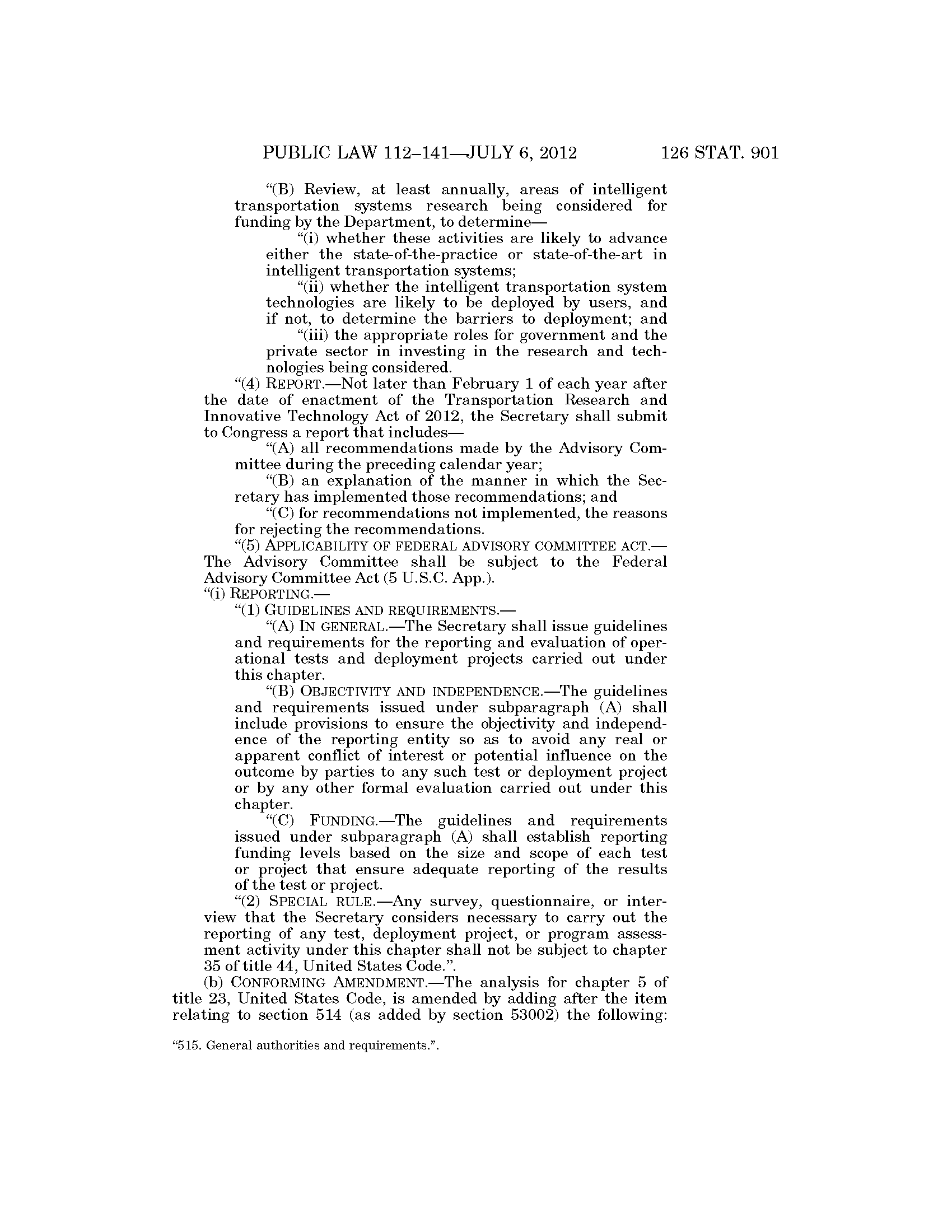 PUBLIC LAW 112–141—JULY 6, 2012 126 STAT. 901

“(B) Review, at least annually, areas of intelligent transportation systems research being considered for funding by the Department, to determine—

“(i) whether these activities are likely to advance either the state-of-the-practice or state-of-the-art in intelligent transportation systems;

“(ii) whether the intelligent transportation system technologies are likely to be deployed by users, and if not, to determine the barriers to deployment; and

“(iii) the appropriate roles for government and the private sector in investing in the research and technologies being considered.

“(4) REPORT.—Not later than February 1 of each year after the date of enactment of the Transportation Research and Innovative Technology Act of 2012, the Secretary shall submit to Congress a report that includes—

“(A) all recommendations made by the Advisory Committee during the preceding calendar year;

“(B) an explanation of the manner in which the Secretary has implemented those recommendations; and

“(C) for recommendations not implemented, the reasons for rejecting the recommendations.

“(5) APPLICABILITY OF FEDERAL ADVISORY COMMITTEE ACT.—The Advisory Committee shall be subject to the Federal Advisory Committee Act (5 U.S.C. App.).

“(i) REPORTING.—

“(1) GUIDELINES AND REQUIREMENTS.—

“(A) IN GENERAL.—The Secretary shall issue guidelines and requirements for the reporting and evaluation of operational tests and deployment projects carried out under this chapter.

“(B) OBJECTIVITY AND INDEPENDENCE.—The guidelines and requirements issued under subparagraph (A) shall include provisions to ensure the objectivity and independence of the reporting entity so as to avoid any real or apparent conflict of interest or potential influence on the outcome by parties to any such test or deployment project or by any other formal evaluation carried out under this chapter.

“(C) FUNDING.—The guidelines and requirements issued under subparagraph (A) shall establish reporting funding levels based on the size and scope of each test or project that ensure adequate reporting of the results of the test or project.

“(2) SPECIAL RULE.—Any survey, questionnaire, or interview that the Secretary considers necessary to carry out the reporting of any test, deployment project, or program assessment activity under this chapter shall not be subject to chapter 35 of title 44, United States Code.”.

(b) CONFORMING AMENDMENT.—The analysis for chapter 5 of title 23, United States Code, is amended by adding after the item relating to section 514 (as added by section 53002) the following:

“515. General authorities and requirements.”.